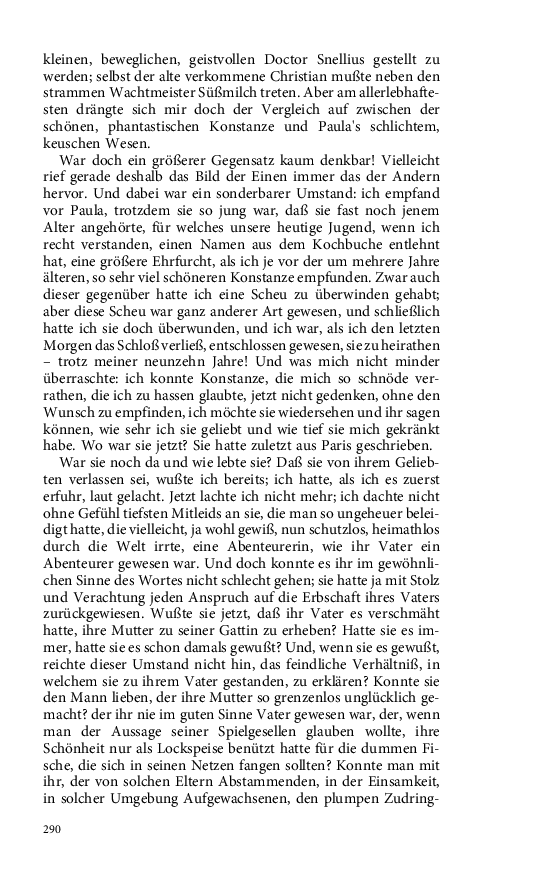 kleinen, beweglichen, geistvollen Doctor Snellius gestellt zu werden; selbst der alte verkommene Christian mußte neben den strammen Wachtmeister Süßmilch treten. Aber am allerlebhaftesten drängte sich mir doch der Vergleich auf zwischen der schönen, phantastischen Konstanze und Paula's schlichtem, keuschen Wesen.

War doch ein größerer Gegensatz kaum denkbar! Vielleicht rief gerade deshalb das Bild der Einen immer das der Andern hervor. Und dabei war ein sonderbarer Umstand: ich empfand vor Paula, trotzdem sie so jung war, daß sie fast noch jenem Alter angehörte, für welches unsere heutige Jugend, wenn ich recht verstanden, einen Namen aus dem Kochbuche entlehnt hat, eine größere Ehrfurcht, als ich je vor der um mehrere Jahre älteren, so sehr viel schöneren Konstanze empfunden. Zwar auch dieser gegenüber hatte ich eine Scheu zu überwinden gehabt; aber diese Scheu war ganz anderer Art gewesen, und schließlich hatte ich sie doch überwunden, und ich war, als ich den letzten Morgen das Schloß verließ, entschlossen gewesen, sie zu heirathen – trotz meiner neunzehn Jahre! Und was mich nicht minder überraschte: ich konnte Konstanze, die mich so schnöde verrathen, die ich zu hassen glaubte, jetzt nicht gedenken, ohne den Wunsch zu empfinden, ich möchte sie wiedersehen und ihr sagen können, wie sehr ich sie geliebt und wie tief sie mich gekränkt habe. Wo war sie jetzt? Sie hatte zuletzt aus Paris geschrieben.

War sie noch da und wie lebte sie? Daß sie von ihrem Geliebten verlassen sei, wußte ich bereits; ich hatte, als ich es zuerst erfuhr, laut gelacht. Jetzt lachte ich nicht mehr; ich dachte nicht ohne Gefühl tiefsten Mitleids an sie, die man so ungeheuer beleidigt hatte, die vielleicht, ja wohl gewiß, nun schutzlos, heimathlos durch die Welt irrte, eine Abenteurerin, wie ihr Vater ein Abenteurer gewesen war. Und doch konnte es ihr im gewöhnlichen Sinne des Wortes nicht schlecht gehen; sie hatte ja mit Stolz und Verachtung jeden Anspruch auf die Erbschaft ihres Vaters zurückgewiesen. Wußte sie jetzt, daß ihr Vater es verschmäht hatte, ihre Mutter zu seiner Gattin zu erheben? Hatte sie es immer, hatte sie es schon damals gewußt? Und, wenn sie es gewußt, reichte dieser Umstand nicht hin, das feindliche Verhältniß, in welchem sie zu ihrem Vater gestanden, zu erklären? Konnte sie den Mann lieben, der ihre Mutter so grenzenlos unglücklich gemacht? der ihr nie im guten Sinne Vater gewesen war, der, wenn man der Aussage seiner Spielgesellen glauben wollte, ihre Schönheit nur als Lockspeise benützt hatte für die dummen Fische, die sich in seinen Netzen fangen sollten? Konnte man mit ihr, der von solchen Eltern Abstammenden, in der Einsamkeit, in solcher Umgebung Aufgewachsenen, den plumpen Zudring-

290